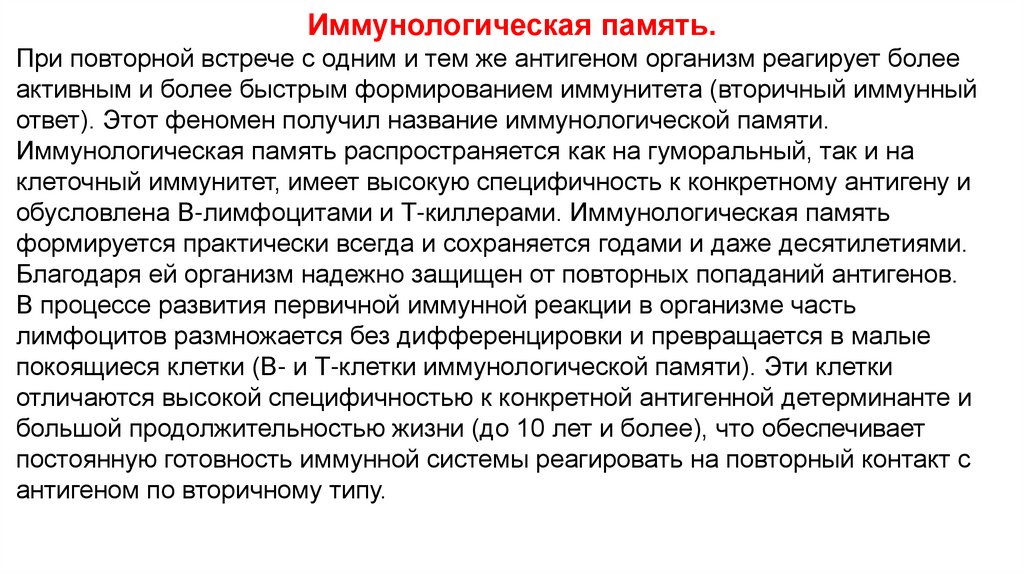 Иммунологическая память.

При повторной встрече с одним и тем же антигеном организм реагирует более активным и более быстрым формированием иммунитета (вторичный иммунный ответ). Этот феномен получил название иммунологической памяти. Иммунологическая память распространяется как на гуморальный, так и на клеточный иммунитет, имеет высокую специфичность к конкретному антигену и обусловлена В-лимфоцитами и Т-киллерами. Иммунологическая память формируется практически всегда и сохраняется годами и даже десятилетиями. Благодаря ей организм надежно защищен от повторных попаданий антигенов.
В процессе развития первичной иммунной реакции в организме часть лимфоцитов размножается без дифференцировки и превращается в малые покоящиеся клетки (В- и Т-клетки иммунологической памяти). Эти клетки отличаются высокой специфичностью к конкретной антигенной детерминанте и большой продолжительностью жизни (до 10 лет и более), что обеспечивает постоянную готовность иммунной системы реагировать на повторный контакт с антигеном по вторичному типу.